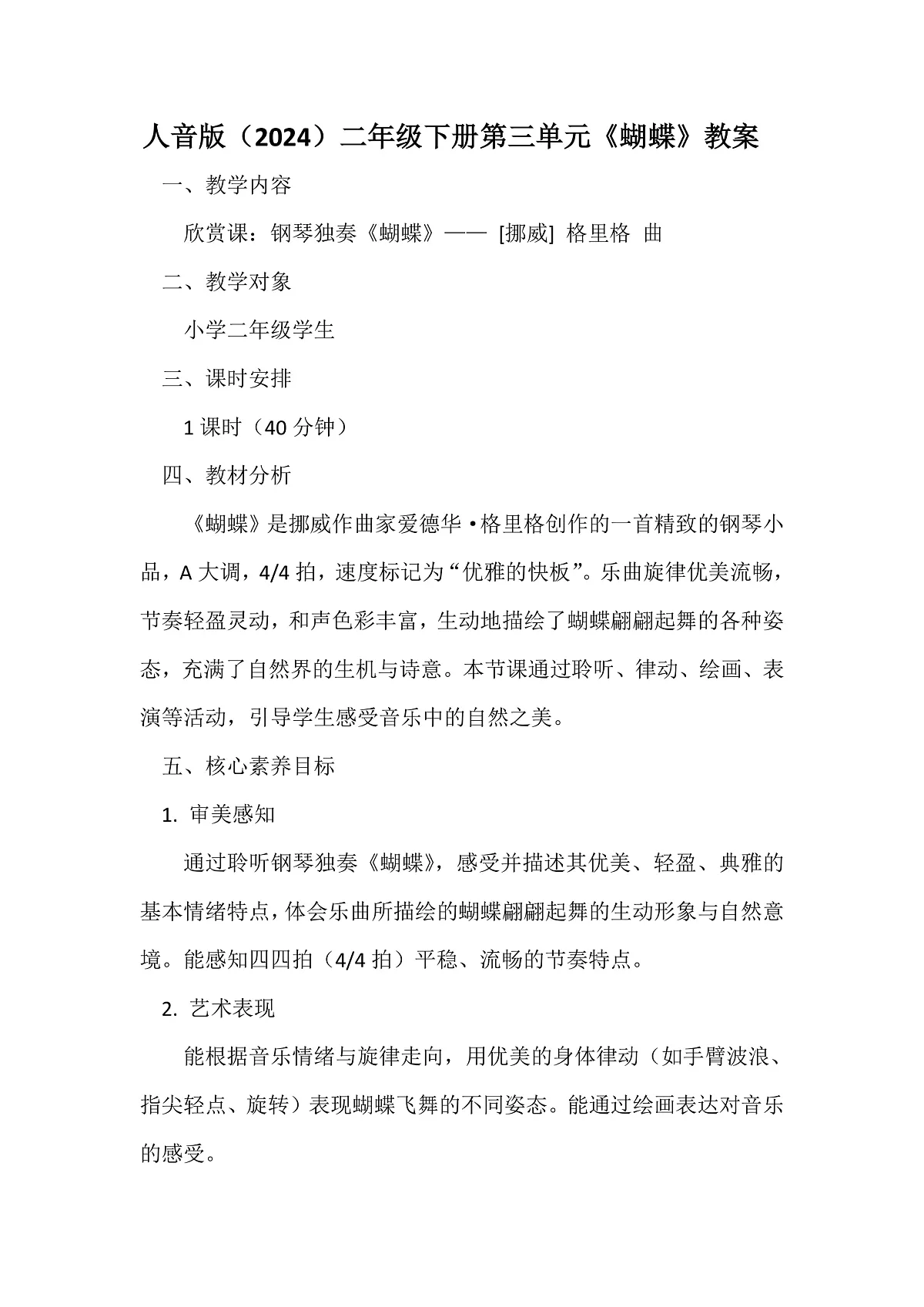 人音版（2024）二年级下册第三单元《蝴蝶》教案

一、教学内容

欣赏课：钢琴独奏《蝴蝶》—— [挪威] 格里格 曲

二、教学对象

小学二年级学生

三、课时安排

1 课时（40 分钟）

四、教材分析

《蝴蝶》是挪威作曲家爱德华·格里格创作的一首精致的钢琴小品，A 大调，4/4 拍，速度标记为“优雅的快板”。乐曲旋律优美流畅，节奏轻盈灵动，和声色彩丰富，生动地描绘了蝴蝶翩翩起舞的各种姿态，充满了自然界的生机与诗意。本节课通过聆听、律动、绘画、表演等活动，引导学生感受音乐中的自然之美。

五、核心素养目标

1. 审美感知

通过聆听钢琴独奏《蝴蝶》，感受并描述其优美、轻盈、典雅的基本情绪特点，体会乐曲所描绘的蝴蝶翩翩起舞的生动形象与自然意境。能感知四四拍（4/4 拍）平稳、流畅的节奏特点。

2. 艺术表现

能根据音乐情绪与旋律走向，用优美的身体律动（如手臂波浪、指尖轻点、旋转）表现蝴蝶飞舞的不同姿态。能通过绘画表达对音乐的感受。